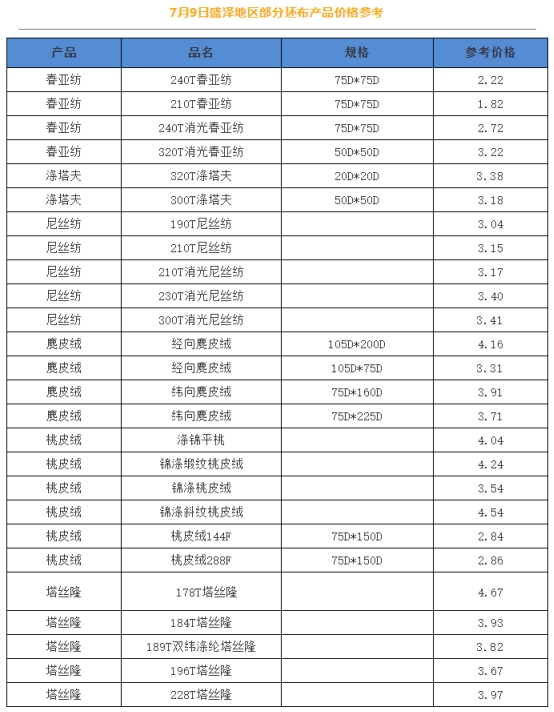 7月9日盛泽地区部分坯布产品价格参考

| 产品 | 品名 | 规格 | 参考价格 |
|---|---|---|---|
| 春亚纺 | 240T春亚纺 | 75D*75D | 2.22 |
| 春亚纺 | 210T春亚纺 | 75D*75D | 1.82 |
| 春亚纺 | 240T消光春亚纺 | 75D*75D | 2.72 |
| 春亚纺 | 320T消光春亚纺 | 50D*50D | 3.22 |
| 涤塔夫 | 320T涤塔夫 | 20D*20D | 3.38 |
| 涤塔夫 | 300T涤塔夫 | 50D*50D | 3.18 |
| 尼丝纺 | 190T尼丝纺 | | 3.04 |
| 尼丝纺 | 210T尼丝纺 | | 3.15 |
| 尼丝纺 | 210T消光尼丝纺 | | 3.17 |
| 尼丝纺 | 230T消光尼丝纺 | | 3.40 |
| 尼丝纺 | 300T消光尼丝纺 | | 3.41 |
| 麂皮绒 | 经向麂皮绒 | 105D*200D | 4.16 |
| 麂皮绒 | 经向麂皮绒 | 105D*75D | 3.31 |
| 麂皮绒 | 纬向麂皮绒 | 75D*160D | 3.91 |
| 麂皮绒 | 纬向麂皮绒 | 75D*225D | 3.71 |
| 桃皮绒 | 涤锦平桃 | | 4.04 |
| 桃皮绒 | 锦涤缎纹桃皮绒 | | 4.24 |
| 桃皮绒 | 锦涤桃皮绒 | | 3.54 |
| 桃皮绒 | 锦涤斜纹桃皮绒 | | 4.54 |
| 桃皮绒 | 桃皮绒144F | 75D*150D | 2.84 |
| 桃皮绒 | 桃皮绒288F | 75D*150D | 2.86 |
| 塔丝隆 | 178T塔丝隆 | | 4.67 |
| 塔丝隆 | 184T塔丝隆 | | 3.93 |
| 塔丝隆 | 189T双纬涤纶塔丝隆 | | 3.82 |
| 塔丝隆 | 196T塔丝隆 | | 3.67 |
| 塔丝隆 | 228T塔丝隆 | | 3.97 |